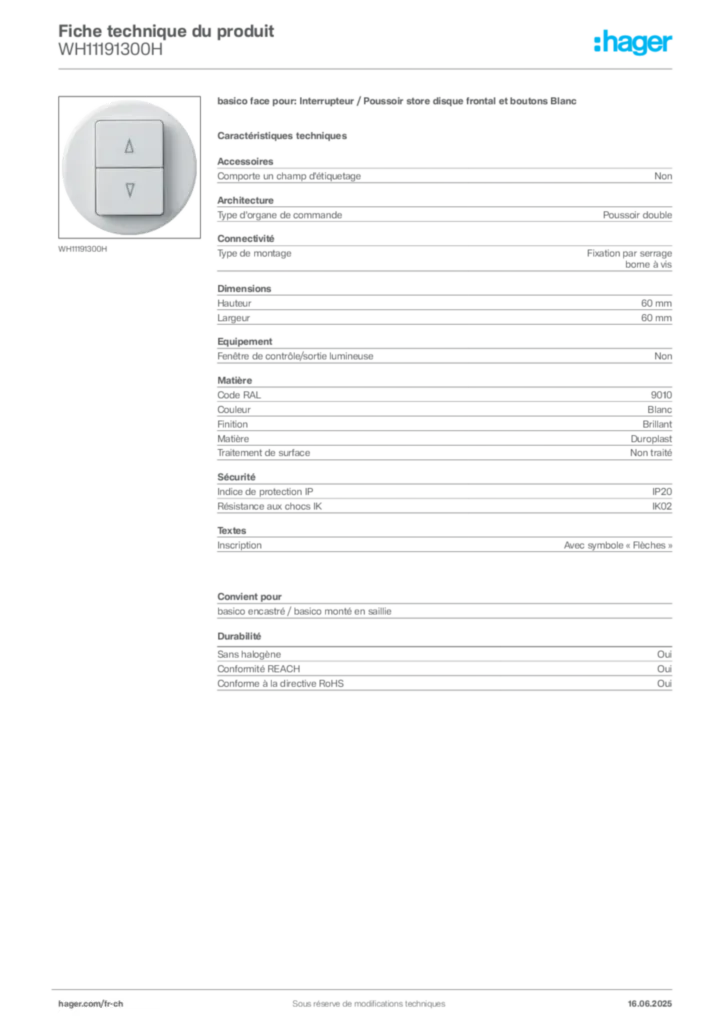 Fiche technique du produit
WH11191300H

:hager

WH11191300H

basico face pour: Interrupteur / Poussoir store disque frontal et boutons Blanc

Caractéristiques techniques

Accessoires

| Comporte un champ d'étiquetage | Non |
|---|---|

Architecture

| Type d'organe de commande | Poussoir double |
|---|---|

Connectivité

| Type de montage | Fixation par serrage borne à vis |
|---|---|

Dimensions

| Hauteur | 60 mm |
|---|---|
| Largeur | 60 mm |

Equipement

| Fenêtre de contrôle/sortie lumineuse | Non |
|---|---|

Matière

| Code RAL | 9010 |
|---|---|
| Couleur | Blanc |
| Finition | Brillant |
| Matière | Duroplast |
| Traitement de surface | Non traité |

Sécurité

| Indice de protection IP | IP20 |
|---|---|
| Résistance aux chocs IK | IK02 |

Textes

| Inscription | Avec symbole « Flèches » |
|---|---|

Convient pour

basico encastré / basico monté en saillie

Durabilité

| Sans halogène | Oui |
|---|---|
| Conformité REACH | Oui |
| Conforme à la directive RoHS | Oui |

hager.com/fr-ch
Sous réserve de modifications techniques
16.06.2025